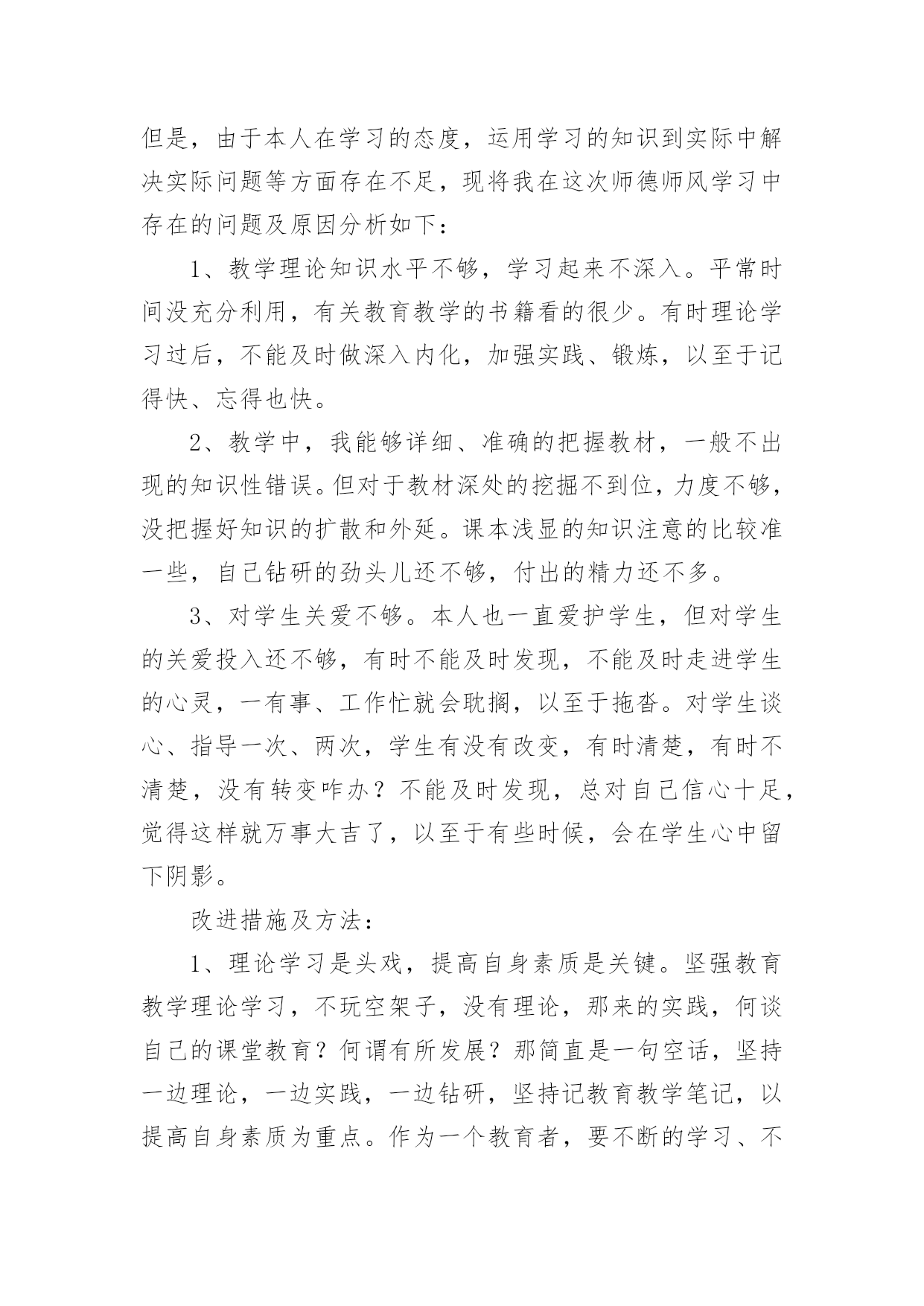 但是，由于本人在学习的态度，运用学习的知识到实际中解决实际问题等方面存在不足，现将我在这次师德师风学习中存在的问题及原因分析如下：

1、教学理论知识水平不够，学习起来不深入。平常时间没充分利用，有关教育教学的书籍看的很少。有时理论学习过后，不能及时做深入内化，加强实践、锻炼，以至于记得快、忘得也快。

2、教学中，我能够详细、准确的把握教材，一般不出现的知识性错误。但对于教材深处的挖掘不到位，力度不够，没把握好知识的扩散和外延。课本浅显的知识注意的比较准一些，自己钻研的劲头儿还不够，付出的精力还不多。

3、对学生关爱不够。本人也一直爱护学生，但对学生的关爱投入还不够，有时不能及时发现，不能及时走进学生的心灵，一有事、工作忙就会耽搁，以至于拖沓。对学生谈心、指导一次、两次，学生有没有改变，有时清楚，有时不清楚，没有转变咋办？不能及时发现，总对自己信心十足，觉得这样就万事大吉了，以至于有些时候，会在学生心中留下阴影。

改进措施及方法：

1、理论学习是头戏，提高自身素质是关键。坚强教育教学理论学习，不玩空架子，没有理论，那来的实践，何谈自己的课堂教育？何谓有所发展？那简直是一句空话，坚持一边理论，一边实践，一边钻研，坚持记教育教学笔记，以提高自身素质为重点。作为一个教育者，要不断的学习、不